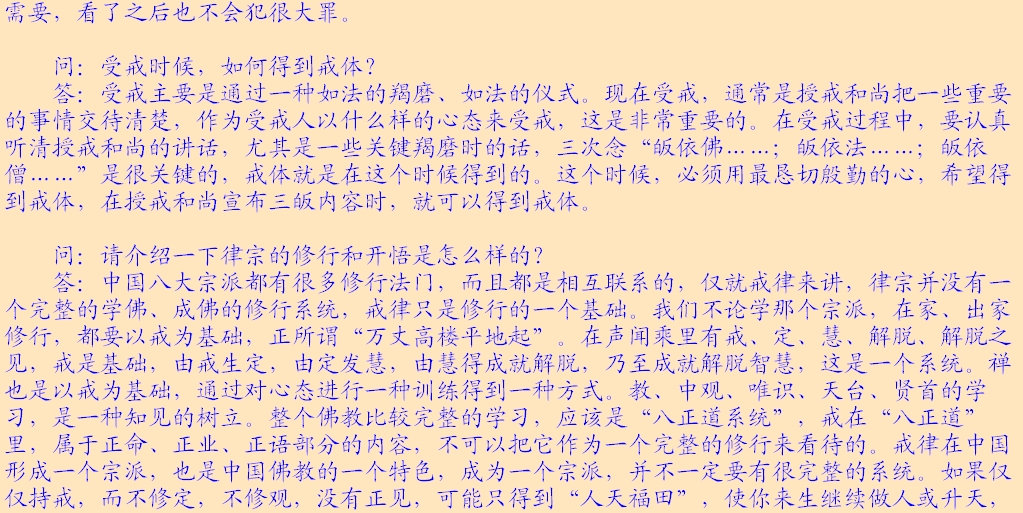 需要，看了之后也不会犯很大罪。

问：受戒时候，如何得到戒体？

答：受戒主要是通过一种如法的羯磨、如法的仪式。现在受戒，通常是授戒和尚把一些重要的事情交待清楚，作为受戒人以什么样的心态来受戒，这是非常重要的。在受戒过程中，要认真听清授戒和尚的讲话，尤其是一些关键羯磨时的话，三次念“皈依佛……；皈依法……；皈依僧……”是很关键的，戒体就是在这个时候得到的。这个时候，必须用最恳切殷勤的心，希望得到戒体，在授戒和尚宣布三皈内容时，就可以得到戒体。

问：请介绍一下律宗的修行和开悟是怎么样的？

答：中国八大宗派都有很多修行法门，而且都是相互联系的，仅就戒律来讲，律宗并没有一个完整的学佛、成佛的修行系统，戒律只是修行的一个基础。我们不论学那个宗派，在家、出家修行，都要以戒为基础，正所谓“万丈高楼平地起”。在声闻乘里有戒、定、慧、解脱、解脱之见，戒是基础，由戒生定，由定发慧，由慧得成就解脱，乃至成就解脱智慧，这是一个系统。禅也是以戒为基础，通过对心态进行一种训练得到一种方式。教、中观、唯识、天台、贤首的学习，是一种知见的树立。整个佛教比较完整的学习，应该是“八正道系统”，戒在“八正道”里，属于正命、正业、正语部分的内容，不可以把它作为一个完整的修行来看待的。戒律在中国形成一个宗派，也是中国佛教的一个特色，成为一个宗派，并不一定要有很完整的系统。如果仅仅持戒，而不修定，不修观，没有正见，可能只得到“人天福田”，使你来生继续做人或升天，